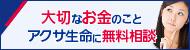 大切なお金のこと
アクサ生命に無料相談